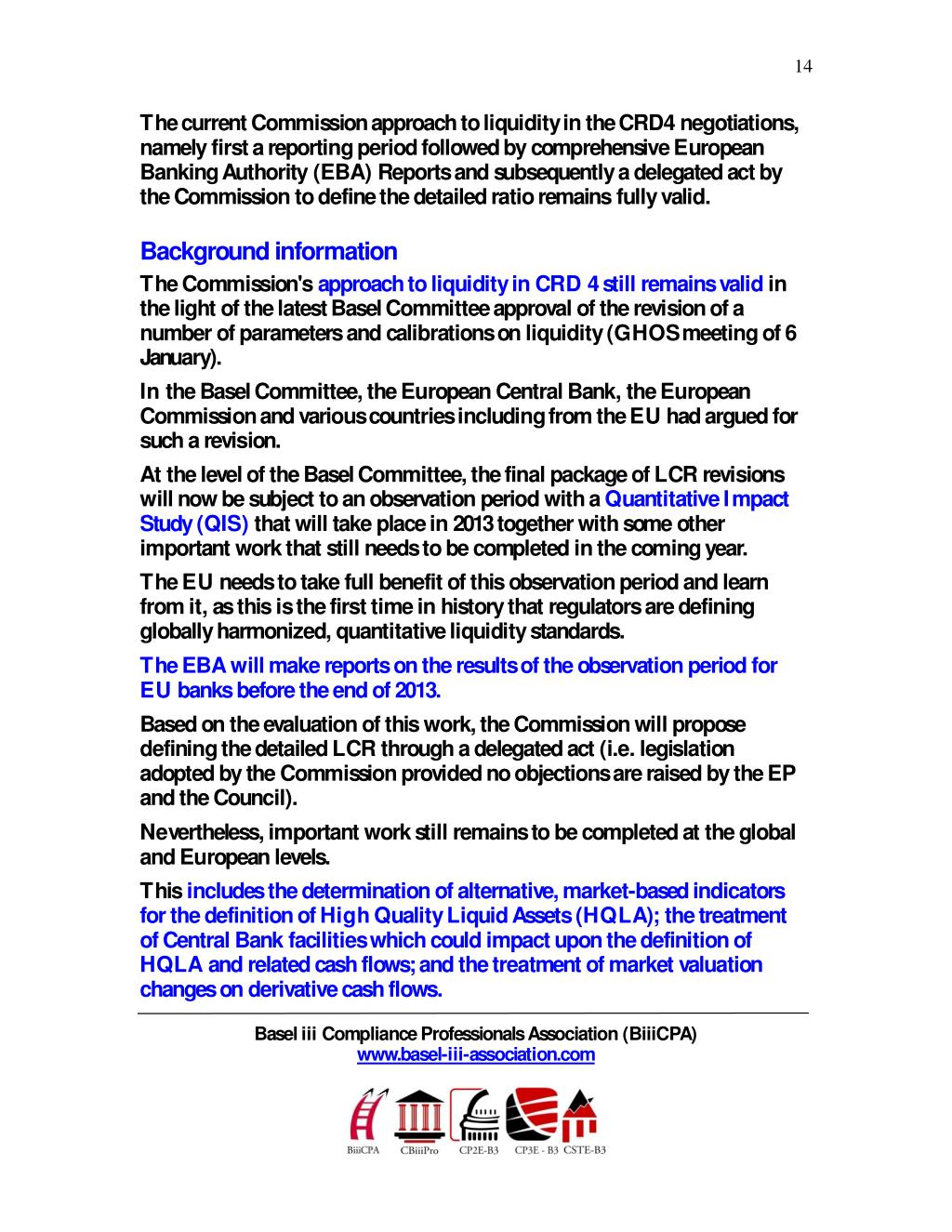 14

The current Commission approach to liquidity in the CRD4 negotiations, namely first a reporting period followed by comprehensive European Banking Authority (EBA) Reports and subsequently a delegated act by the Commission to define the detailed ratio remains fully valid.

Background information

The Commission's approach to liquidity in CRD 4 still remains valid in the light of the latest Basel Committee approval of the revision of a number of parameters and calibrations on liquidity (GHOS meeting of 6 January).

In the Basel Committee, the European Central Bank, the European Commission and various countries including from the EU had argued for such a revision.

At the level of the Basel Committee, the final package of LCR revisions will now be subject to an observation period with a Quantitative Impact Study (QIS) that will take place in 2013 together with some other important work that still needs to be completed in the coming year.

The EU needs to take full benefit of this observation period and learn from it, as this is the first time in history that regulators are defining globally harmonized, quantitative liquidity standards.

The EBA will make reports on the results of the observation period for EU banks before the end of 2013.

Based on the evaluation of this work, the Commission will propose defining the detailed LCR through a delegated act (i.e. legislation adopted by the Commission provided no objections are raised by the EP and the Council).

Nevertheless, important work still remains to be completed at the global and European levels.

This includes the determination of alternative, market-based indicators for the definition of High Quality Liquid Assets (HQLA); the treatment of Central Bank facilities which could impact upon the definition of HQLA and related cash flows; and the treatment of market valuation changes on derivative cash flows.

Basel iii Compliance Professionals Association (BiiiCPA)
www.basel-iii-association.com

BiiiCPA CBiiiPro CP2E-B3 CP3E - B3 CSTE-B3